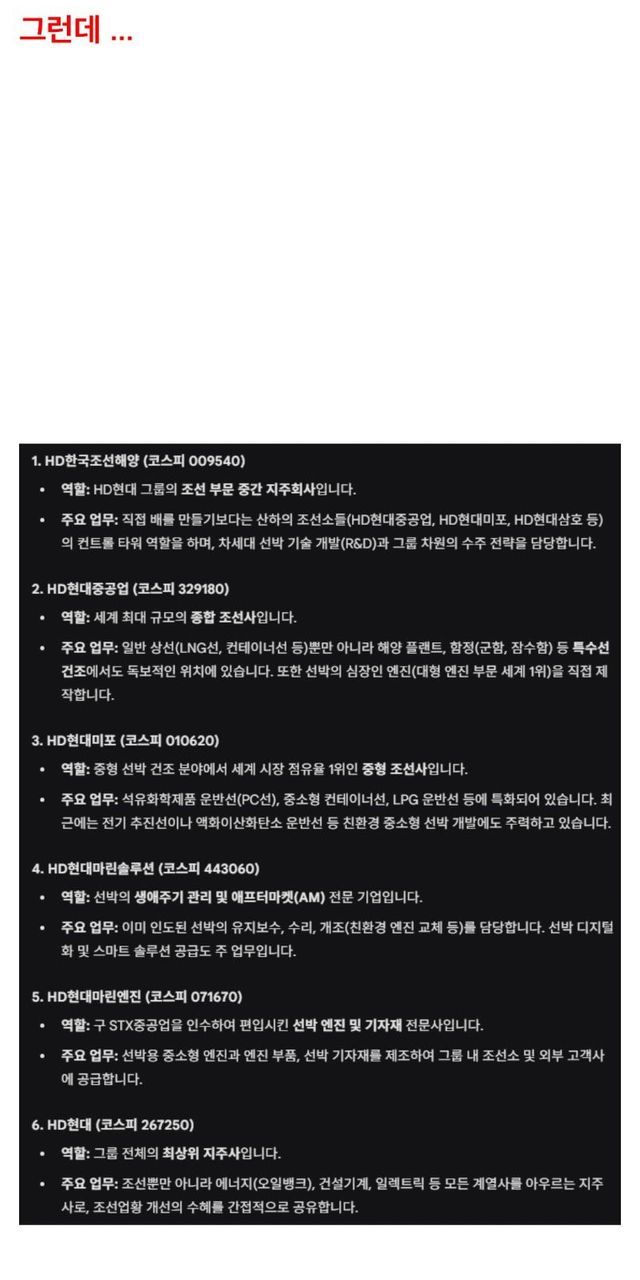 그런데 ...

1. HD한국조선해양 (코스피 009540)

• 역할: HD현대 그룹의 조선 부문 중간 지주회사입니다.
• 주요 업무: 직접 배를 만들기보다는 산하의 조선소들(HD현대중공업, HD현대미포, HD현대삼호 등)의 컨트롤 타워 역할을 하며, 차세대 선박 기술 개발(R&D)과 그룹 차원의 수주 전략을 담당합니다.

2. HD현대중공업 (코스피 329180)

• 역할: 세계 최대 규모의 종합 조선사입니다.
• 주요 업무: 일반 상선(LNG선, 컨테이너선 등)뿐만 아니라 해양 플랜트, 함정(군함, 잠수함) 등 특수선 건조에서도 독보적인 위치에 있습니다. 또한 선박의 심장인 엔진(대형 엔진 부문 세계 1위)을 직접 제작합니다.

3. HD현대미포 (코스피 010620)

• 역할: 중형 선박 건조 분야에서 세계 시장 점유율 1위인 중형 조선사입니다.
• 주요 업무: 석유화학제품 운반선(PC선), 중소형 컨테이너선, LPG 운반선 등에 특화되어 있습니다. 최근에는 전기 추진선이나 액화이산화탄소 운반선 등 친환경 중소형 선박 개발에도 주력하고 있습니다.

4. HD현대마린솔루션 (코스피 443060)

• 역할: 선박의 생애주기 관리 및 애프터마켓(AM) 전문 기업입니다.
• 주요 업무: 이미 인도된 선박의 유지보수, 수리, 개조(친환경 엔진 교체 등)를 담당합니다. 선박 디지털화 및 스마트 솔루션 공급도 주 업무입니다.

5. HD현대마린엔진 (코스피 071670)

• 역할: 구 STX중공업을 인수하여 편입시킨 선박 엔진 및 기자재 전문사입니다.
• 주요 업무: 선박용 중소형 엔진과 엔진 부품, 선박 기자재를 제조하여 그룹 내 조선소 및 외부 고객사에 공급합니다.

6. HD현대 (코스피 267250)

• 역할: 그룹 전체의 최상위 지주사입니다.
• 주요 업무: 조선뿐만 아니라 에너지(오일뱅크), 건설기계, 일렉트릭 등 모든 계열사를 아우르는 지주사로, 조선업황 개선의 수혜를 간접적으로 공유합니다.